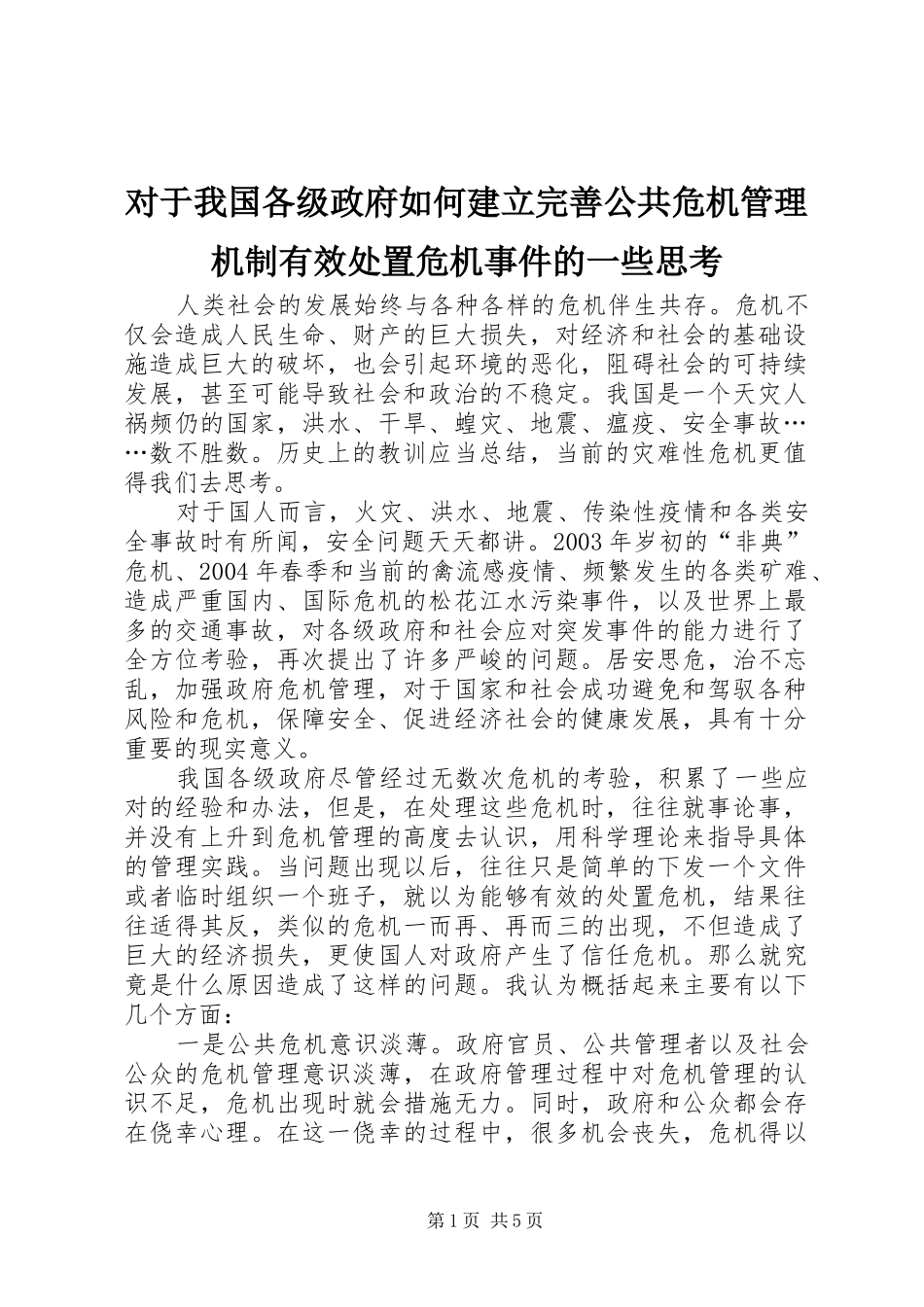 对于我国各级政府如何建立完善公共危机管理机制有效处置危机事件的一些思考

人类社会的发展始终与各种各样的危机伴生共存。危机不仅会造成人民生命、财产的巨大损失，对经济和社会的基础设施造成巨大的破坏，也会引起环境的恶化，阻碍社会的可持续发展，甚至可能导致社会和政治的不稳定。我国是一个天灾人祸频仍的国家，洪水、干旱、蝗灾、地震、瘟疫、安全事故……数不胜数。历史上的教训应当总结，当前的灾难性危机更值得我们去思考。

对于国人而言，火灾、洪水、地震、传染性疫情和各类安全事故时有所闻，安全问题天天都讲。2003 年岁初的“非典”危机、2004 年春季和当前的禽流感疫情、频繁发生的各类矿难、造成严重国内、国际危机的松花江水污染事件，以及世界上最多的交通事故，对各级政府和社会应对突发事件的能力进行了全方位考验，再次提出了许多严峻的问题。居安思危，治不忘乱，加强政府危机管理，对于国家和社会成功避免和驾驭各种风险和危机，保障安全、促进经济社会的健康发展，具有十分重要的现实意义。

我国各级政府尽管经过无数次危机的考验，积累了一些应对的经验和办法，但是，在处理这些危机时，往往就事论事，并没有上升到危机管理的高度去认识，用科学理论来指导具体的管理实践。当问题出现以后，往往只是简单的下发一个文件或者临时组织一个班子，就以为能够有效的处置危机，结果往往适得其反，类似的危机一而再、再而三的出现，不但造成了巨大的经济损失，更使国人对政府产生了信任危机。那么就究竟是什么原因造成了这样的问题。我认为概括起来主要有以下几个方面：

一是公共危机意识淡薄。政府官员、公共管理者以及社会公众的危机管理意识淡薄，在政府管理过程中对危机管理的认识不足，危机出现时就会措施无力。同时，政府和公众都会存在侥幸心理。在这一侥幸的过程中，很多机会丧失，危机得以

第 1 页 共 5 页